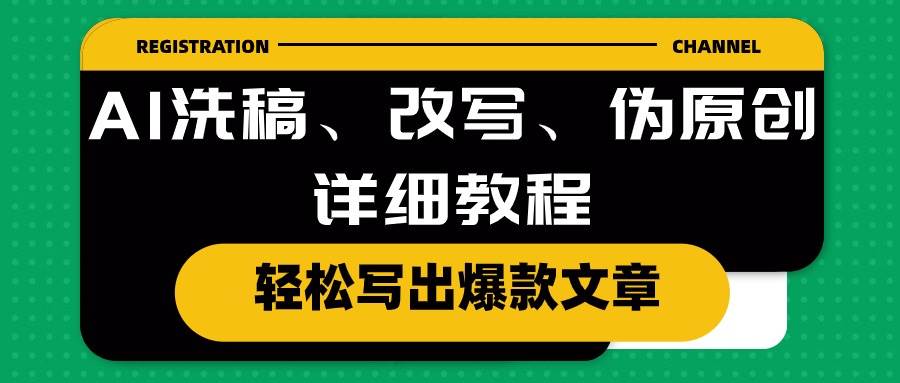 REGISTRATION CHANNEL

AI洗稿、改写、伪原创
详细教程

轻松写出爆款文章